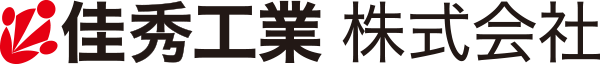 佳秀工業 株式会社